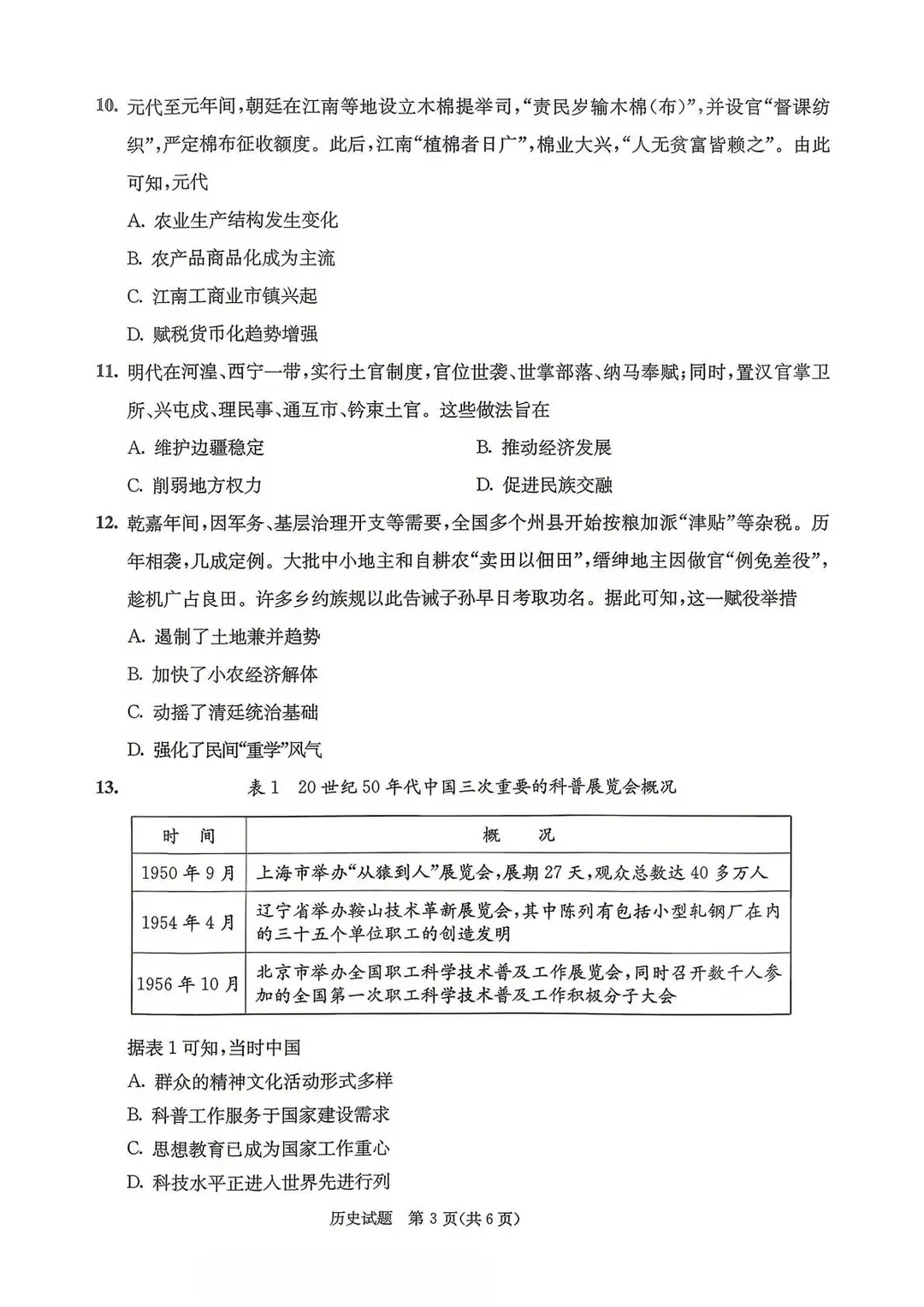 10. 元代至元年间，朝廷在江南等地设立木棉提举司，“责民岁输木棉（布）”，并设官“督课纺织”，严定棉布征收额度。此后，江南“植棉者日广”，棉业大兴，“人无贫富皆赖之”。由此可知，元代

A. 农业生产结构发生变化

B. 农产品商品化成为主流

C. 江南工商业市镇兴起

D. 赋税货币化趋势增强

11. 明代在河湟、西宁一带，实行土官制度，官位世袭、世掌部落、纳马奉赋；同时，置汉官掌卫所、兴屯戍、理民事、通互市、钤束土官。这些做法旨在

A. 维护边疆稳定

B. 推动经济发展

C. 削弱地方权力

D. 促进民族交融

12. 乾嘉年间，因军务、基层治理开支等需要，全国多个州县开始按粮加派“津贴”等杂税。历年相袭，几成定例。大批中小地主和自耕农“卖田以佃田”，缙绅地主因做官“例免差役”，趁机广占良田。许多乡约族规以此告诫子孙早日考取功名。据此可知，这一赋役举措

A. 遏制了土地兼并趋势

B. 加快了小农经济解体

C. 动摇了清廷统治基础

D. 强化了民间“重学”风气

13. 表1 20世纪50年代中国三次重要的科普展览会概况

| 时 间 | 概 况 |
|---|---|
| 1950年9月 | 上海市举办“从猿到人”展览会，展期27天，观众总数达40多万人 |
| 1954年4月 | 辽宁省举办鞍山技术革新展览会，其中陈列有包括小型轧钢厂在内的三十五个单位职工的创造发明 |
| 1956年10月 | 北京市举办全国职工科学技术普及工作展览会，同时召开数千人参加的全国第一次职工科学技术普及工作积极分子大会 |

据表1可知，当时中国

A. 群众的精神文化活动形式多样

B. 科普工作服务于国家建设需求

C. 思想教育已成为国家工作重心

D. 科技水平正进入世界先进行列

历史试题 第3页（共6页）